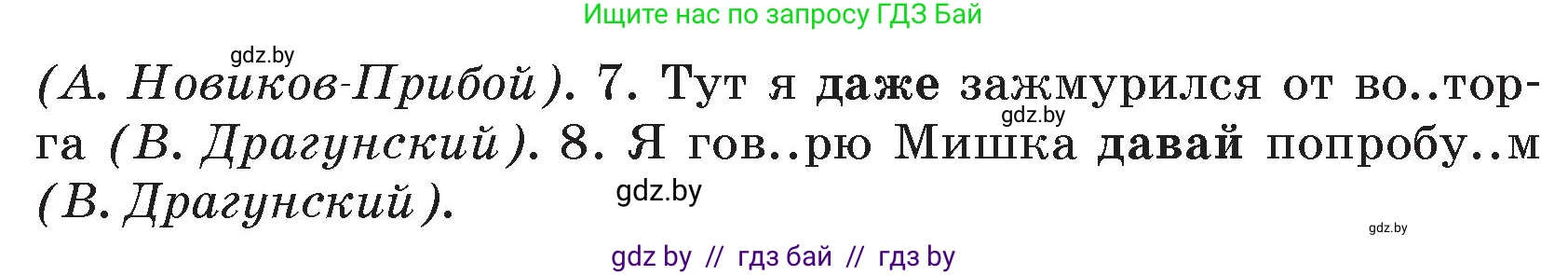 Ищите нас по запросу ГДЗ Бай

gdz.by

(А. Новиков-Прибой). 7. Тут я даже зажмурился от во..торга (В. Драгунский). 8. Я гов..рю Мишка давай попробу..м (В. Драгунский).

gdz.by

gdz.by

gdz.by

gdz by // гдз бай // гдз by